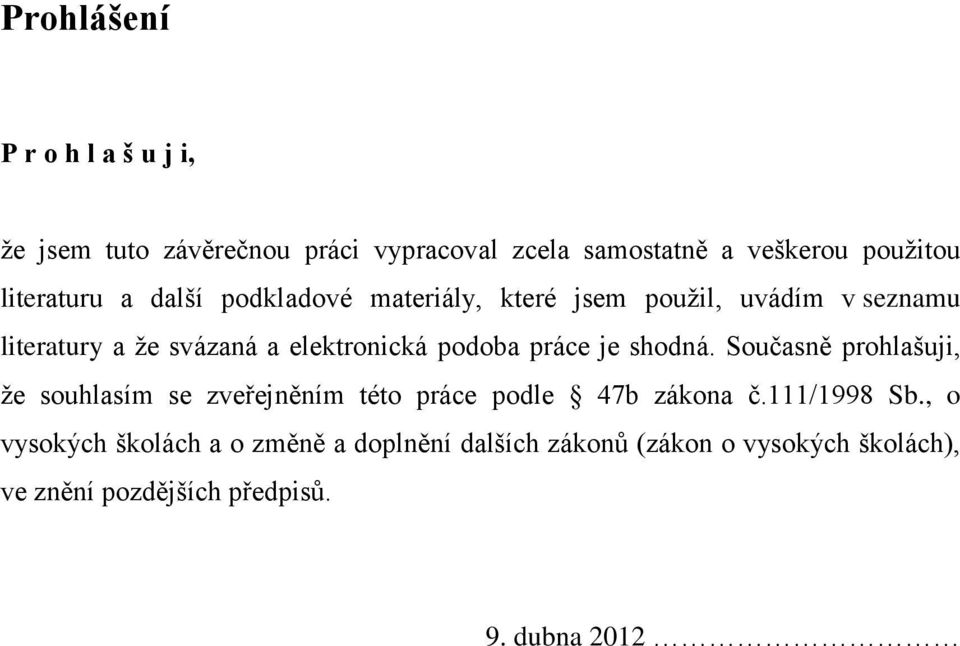 Prohlášení

P r o h l a š u j i,

že jsem tuto závěrečnou práci vypracoval zcela samostatně a veškerou použitou literaturu a další podkladové materiály, které jsem použil, uvádím v seznamu literatury a že svázaná a elektronická podoba práce je shodná. Současně prohlašuji, že souhlasím se zveřejněním této práce podle § 47b zákona č.111/1998 Sb., o vysokých školách a o změně a doplnění dalších zákonů (zákon o vysokých školách), ve znění pozdějších předpisů.

9. dubna 2012 ……………………………